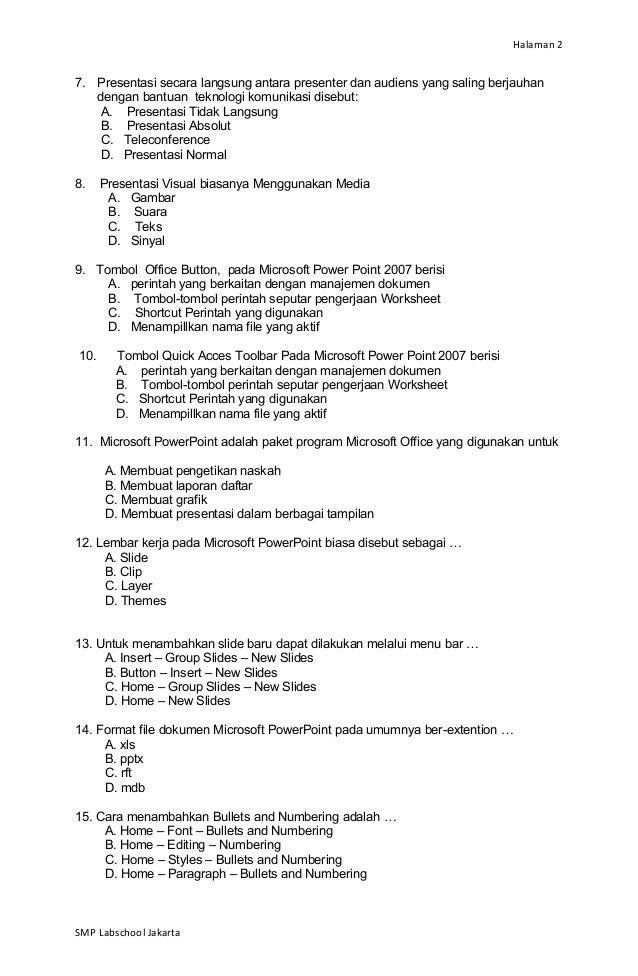 Halaman 2

7. Presentasi secara langsung antara presenter dan audiens yang saling berjauhan dengan bantuan teknologi komunikasi disebut:
A. Presentasi Tidak Langsung
B. Presentasi Absolut
C. Teleconference
D. Presentasi Normal

8. Presentasi Visual biasanya Menggunakan Media
A. Gambar
B. Suara
C. Teks
D. Sinyal

9. Tombol Office Button, pada Microsoft Power Point 2007 berisi
A. perintah yang berkaitan dengan manajemen dokumen
B. Tombol-tombol perintah seputar pengerjaan Worksheet
C. Shortcut Perintah yang digunakan
D. Menampillkan nama file yang aktif

10. Tombol Quick Acces Toolbar Pada Microsoft Power Point 2007 berisi
A. perintah yang berkaitan dengan manajemen dokumen
B. Tombol-tombol perintah seputar pengerjaan Worksheet
C. Shortcut Perintah yang digunakan
D. Menampillkan nama file yang aktif

11. Microsoft PowerPoint adalah paket program Microsoft Office yang digunakan untuk

A. Membuat pengetikan naskah
B. Membuat laporan daftar
C. Membuat grafik
D. Membuat presentasi dalam berbagai tampilan

12. Lembar kerja pada Microsoft PowerPoint biasa disebut sebagai …
A. Slide
B. Clip
C. Layer
D. Themes

13. Untuk menambahkan slide baru dapat dilakukan melalui menu bar …
A. Insert – Group Slides – New Slides
B. Button – Insert – New Slides
C. Home – Group Slides – New Slides
D. Home – New Slides

14. Format file dokumen Microsoft PowerPoint pada umumnya ber-extention …
A. xls
B. pptx
C. rft
D. mdb

15. Cara menambahkan Bullets and Numbering adalah …
A. Home – Font – Bullets and Numbering
B. Home – Editing – Numbering
C. Home – Styles – Bullets and Numbering
D. Home – Paragraph – Bullets and Numbering

SMP Labschool Jakarta